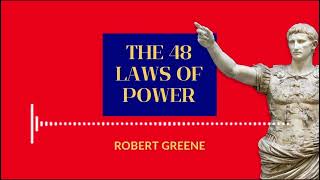 THE 48 LAWS OF POWER

ROBERT GREENE